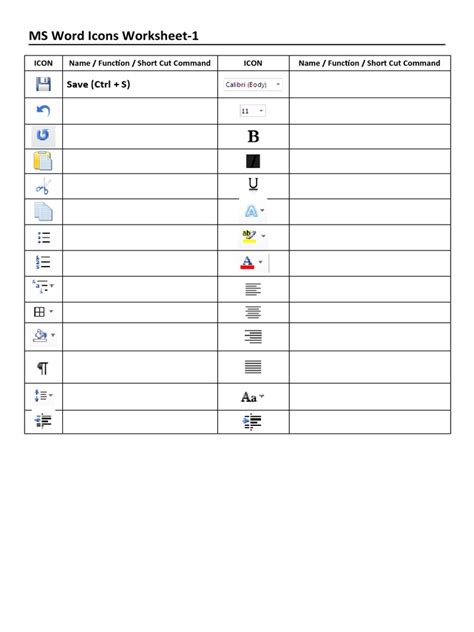 MS Word Icons Worksheet-1

| ICON | Name / Function / Short Cut Command | ICON | Name / Function / Short Cut Command |
|---|---|---|---|
| | Save (Ctrl + S) | Calibri (Body) | |
| | | 11 | |
| | | B | |
| | | I | |
| | | U | |
| | | A | |
| | | ab | |
| | | A | |
| | | | |
| | | | |
| | | | |
| ¶ | | | |
| | | Aa | |
| | | | |